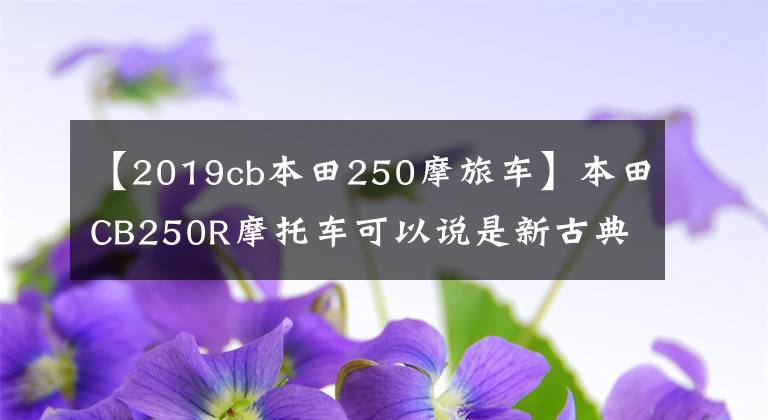 【2019cb本田250摩旅车】本田CB250R摩托车可以说是新古典